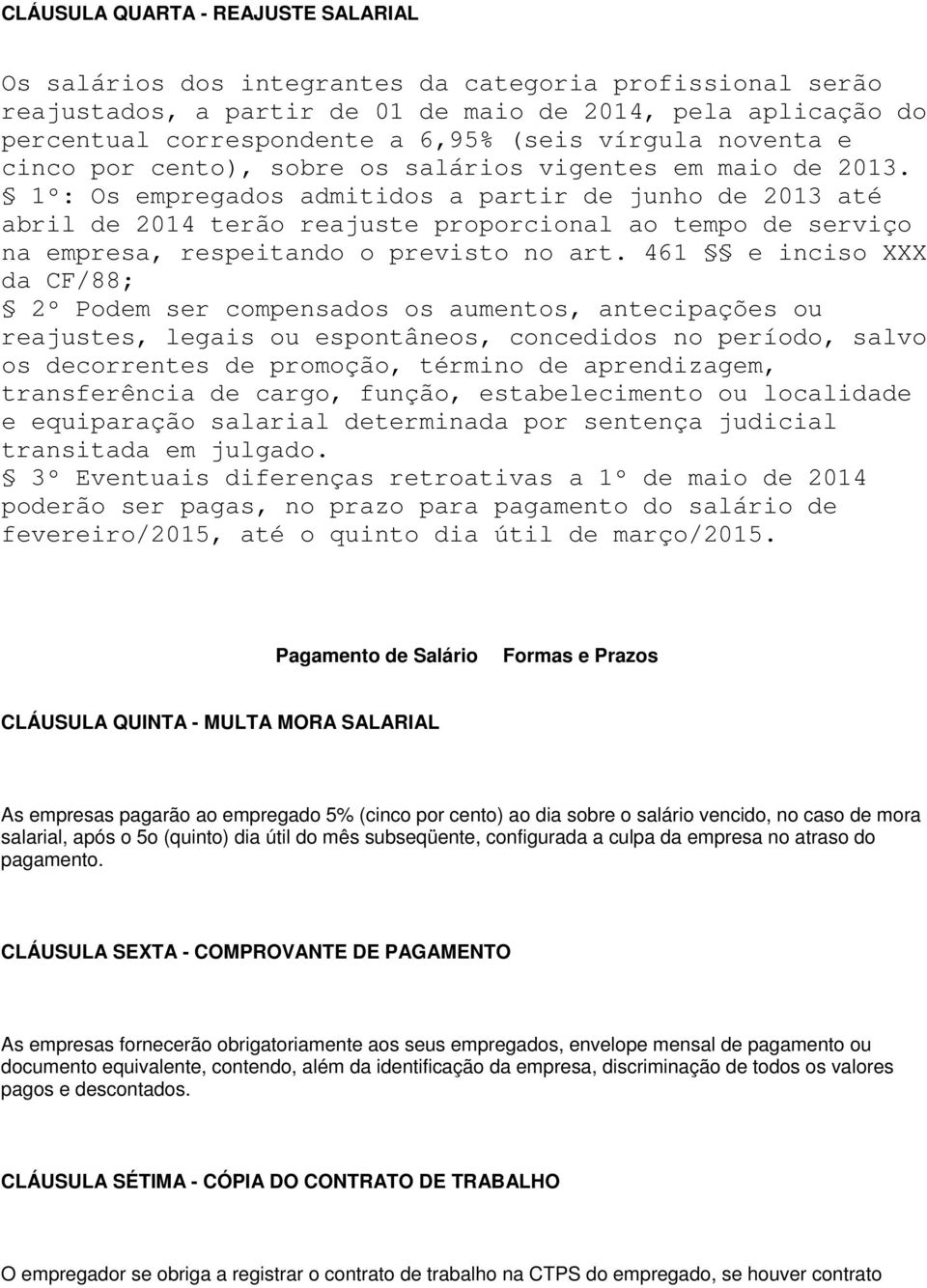 CLÁUSULA QUARTA - REAJUSTE SALARIAL

Os salários dos integrantes da categoria profissional serão reajustados, a partir de 01 de maio de 2014, pela aplicação do percentual correspondente a 6,95% (seis vírgula noventa e cinco por cento), sobre os salários vigentes em maio de 2013.
§ 1º: Os empregados admitidos a partir de junho de 2013 até abril de 2014 terão reajuste proporcional ao tempo de serviço na empresa, respeitando o previsto no art. 461 §§ e inciso XXX da CF/88;
§ 2º Podem ser compensados os aumentos, antecipações ou reajustes, legais ou espontâneos, concedidos no período, salvo os decorrentes de promoção, término de aprendizagem, transferência de cargo, função, estabelecimento ou localidade e equiparação salarial determinada por sentença judicial transitada em julgado.
§ 3º Eventuais diferenças retroativas a 1º de maio de 2014 poderão ser pagas, no prazo para pagamento do salário de fevereiro/2015, até o quinto dia útil de março/2015.

Pagamento de Salário Formas e Prazos

CLÁUSULA QUINTA - MULTA MORA SALARIAL

As empresas pagarão ao empregado 5% (cinco por cento) ao dia sobre o salário vencido, no caso de mora salarial, após o 5o (quinto) dia útil do mês subseqüente, configurada a culpa da empresa no atraso do pagamento.

CLÁUSULA SEXTA - COMPROVANTE DE PAGAMENTO

As empresas fornecerão obrigatoriamente aos seus empregados, envelope mensal de pagamento ou documento equivalente, contendo, além da identificação da empresa, discriminação de todos os valores pagos e descontados.

CLÁUSULA SÉTIMA - CÓPIA DO CONTRATO DE TRABALHO

O empregador se obriga a registrar o contrato de trabalho na CTPS do empregado, se houver contrato